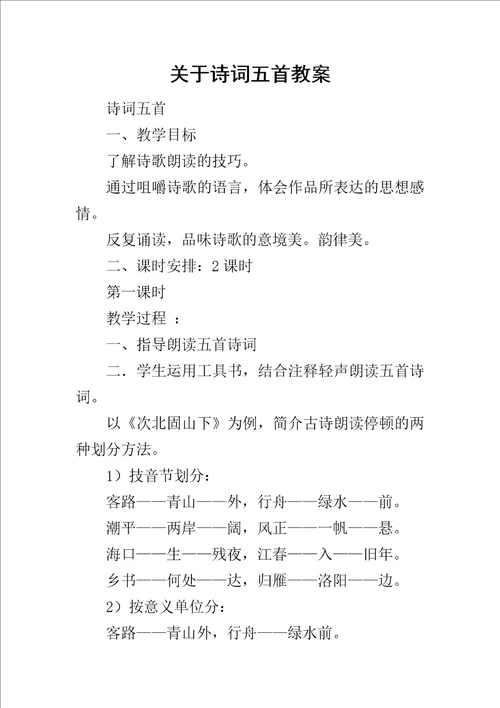 关于诗词五首教案

诗词五首

一、教学目标

了解诗歌朗读的技巧。

通过咀嚼诗歌的语言，体会作品所表达的思想感情。

反复诵读，品味诗歌的意境美。韵律美。

二、课时安排：2 课时

第一课时

教学过程 ：

一、指导朗读五首诗词

二．学生运用工具书，结合注释轻声朗读五首诗词。

以《次北固山下》为例，简介古诗朗读停顿的两种划分方法。

1）技音节划分：

客路——青山——外，行舟——绿水——前。

潮平——两岸——阔，风正——一帆——悬。

海口——生——残夜，江春——入——旧年。

乡书——何处——达，归雁——洛阳——边。

2）按意义单位分：

客路——青山外，行舟——绿水前。